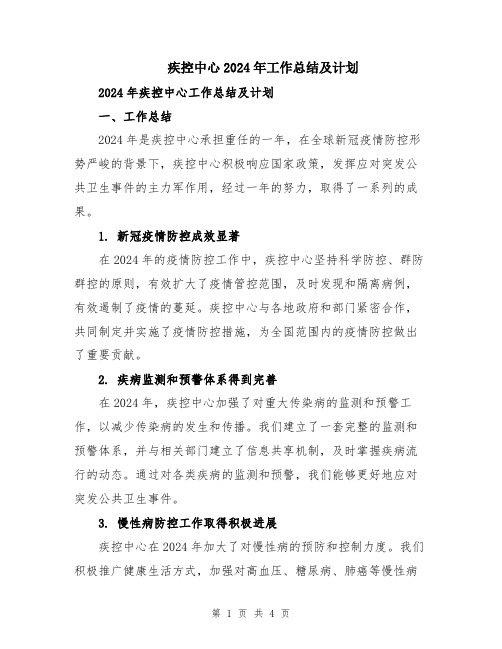 疾控中心2024年工作总结及计划

2024年疾控中心工作总结及计划

一、工作总结

2024年是疾控中心承担重任的一年，在全球新冠疫情防控形势严峻的背景下，疾控中心积极响应国家政策，发挥应对突发公共卫生事件的主力军作用，经过一年的努力，取得了一系列的成果。

1. 新冠疫情防控成效显著

在2024年的疫情防控工作中，疾控中心坚持科学防控、群防群控的原则，有效扩大了疫情管控范围，及时发现和隔离病例，有效遏制了疫情的蔓延。疾控中心与各地政府和部门紧密合作，共同制定并实施了疫情防控措施，为全国范围内的疫情防控做出了重要贡献。

2. 疾病监测和预警体系得到完善

在2024年，疾控中心加强了对重大传染病的监测和预警工作，以减少传染病的发生和传播。我们建立了一套完整的监测和预警体系，并与相关部门建立了信息共享机制，及时掌握疾病流行的动态。通过对各类疾病的监测和预警，我们能够更好地应对突发公共卫生事件。

3. 慢性病防控工作取得积极进展

疾控中心在2024年加大了对慢性病的预防和控制力度。我们积极推广健康生活方式，加强对高血压、糖尿病、肺癌等慢性病

第 1 页 共 4 页